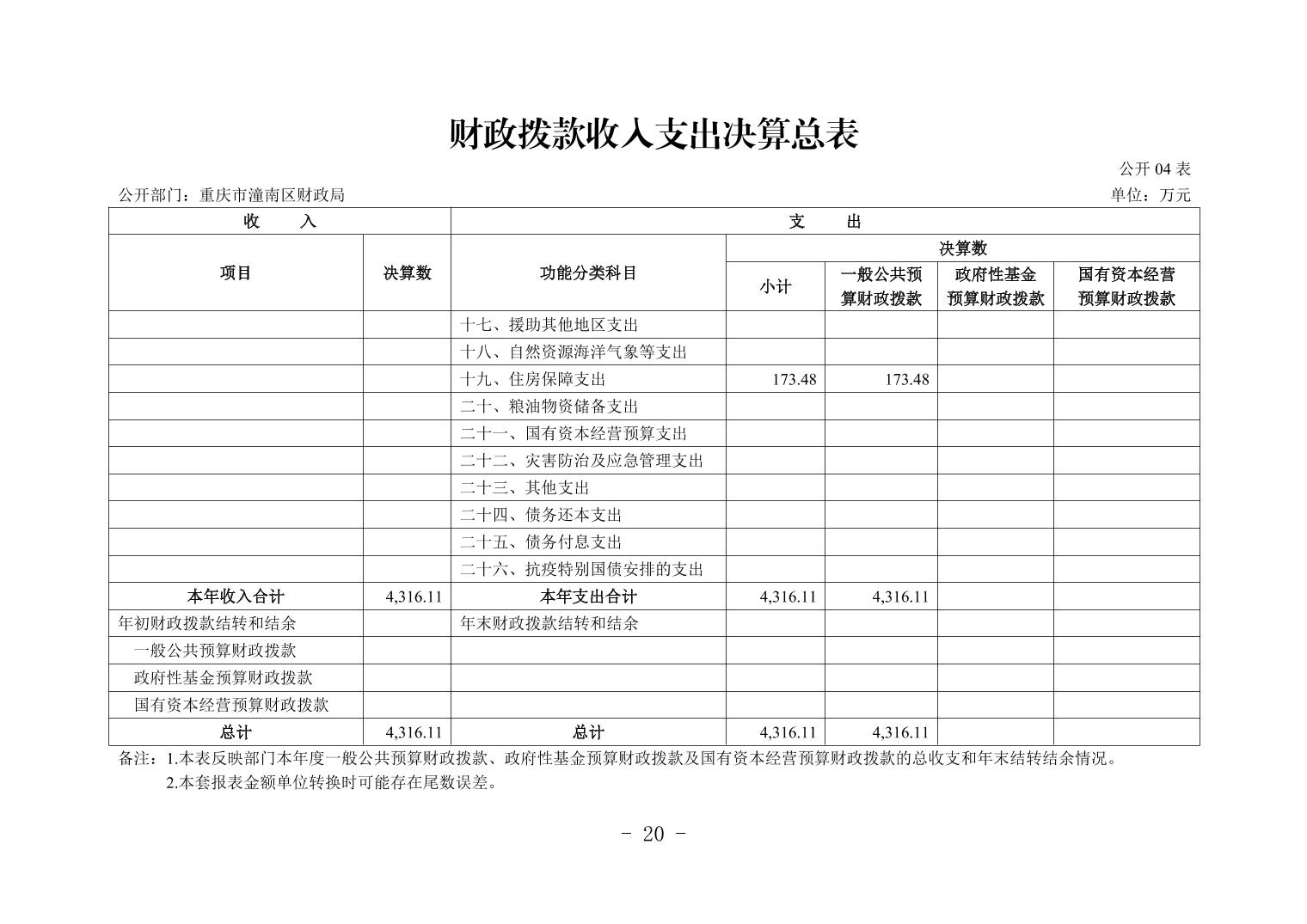 财政拨款收入支出决算总表

公开 04 表

公开部门：重庆市潼南区财政局

单位：万元

| 收 入 | | 支 出 | | | | |
|---|---|---|---|---|---|---|
| 项目 | 决算数 | 功能分类科目 | 决算数 | | | |
| | | | 小计 | 一般公共预算财政拨款 | 政府性基金预算财政拨款 | 国有资本经营预算财政拨款 |
| | | 十七、援助其他地区支出 | | | | |
| | | 十八、自然资源海洋气象等支出 | | | | |
| | | 十九、住房保障支出 | 173.48 | 173.48 | | |
| | | 二十、粮油物资储备支出 | | | | |
| | | 二十一、国有资本经营预算支出 | | | | |
| | | 二十二、灾害防治及应急管理支出 | | | | |
| | | 二十三、其他支出 | | | | |
| | | 二十四、债务还本支出 | | | | |
| | | 二十五、债务付息支出 | | | | |
| | | 二十六、抗疫特别国债安排的支出 | | | | |
| 本年收入合计 | 4,316.11 | 本年支出合计 | 4,316.11 | 4,316.11 | | |
| 年初财政拨款结转和结余 | | 年末财政拨款结转和结余 | | | | |
| 一般公共预算财政拨款 | | | | | | |
| 政府性基金预算财政拨款 | | | | | | |
| 国有资本经营预算财政拨款 | | | | | | |
| 总计 | 4,316.11 | 总计 | 4,316.11 | 4,316.11 | | |

备注：1.本表反映部门本年度一般公共预算财政拨款、政府性基金预算财政拨款及国有资本经营预算财政拨款的总收支和年末结转结余情况。
2.本套报表金额单位转换时可能存在尾数误差。

- 20 -